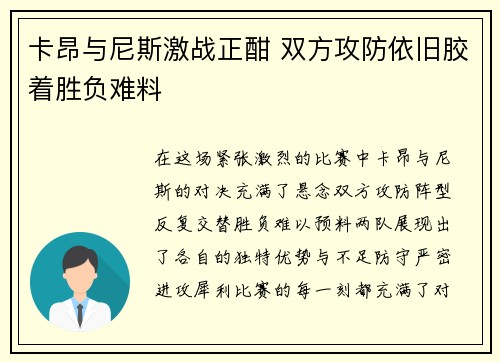 卡昂与尼斯激战正酣 双方攻防依旧胶着胜负难料

在这场紧张激烈的比赛中卡昂与尼斯的对决充满了悬念双方攻防阵型反复交替胜负难以预料两队展现出了各自的独特优势与不足防守严密进攻犀利比赛的每一刻都充满了对